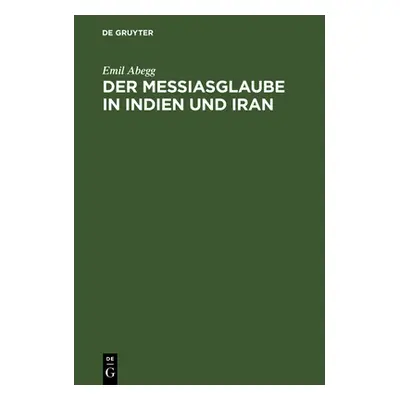 DE GRUYTER

Emil Abegg

DER MESSIASGLAUBE IN INDIEN UND IRAN

DE
G